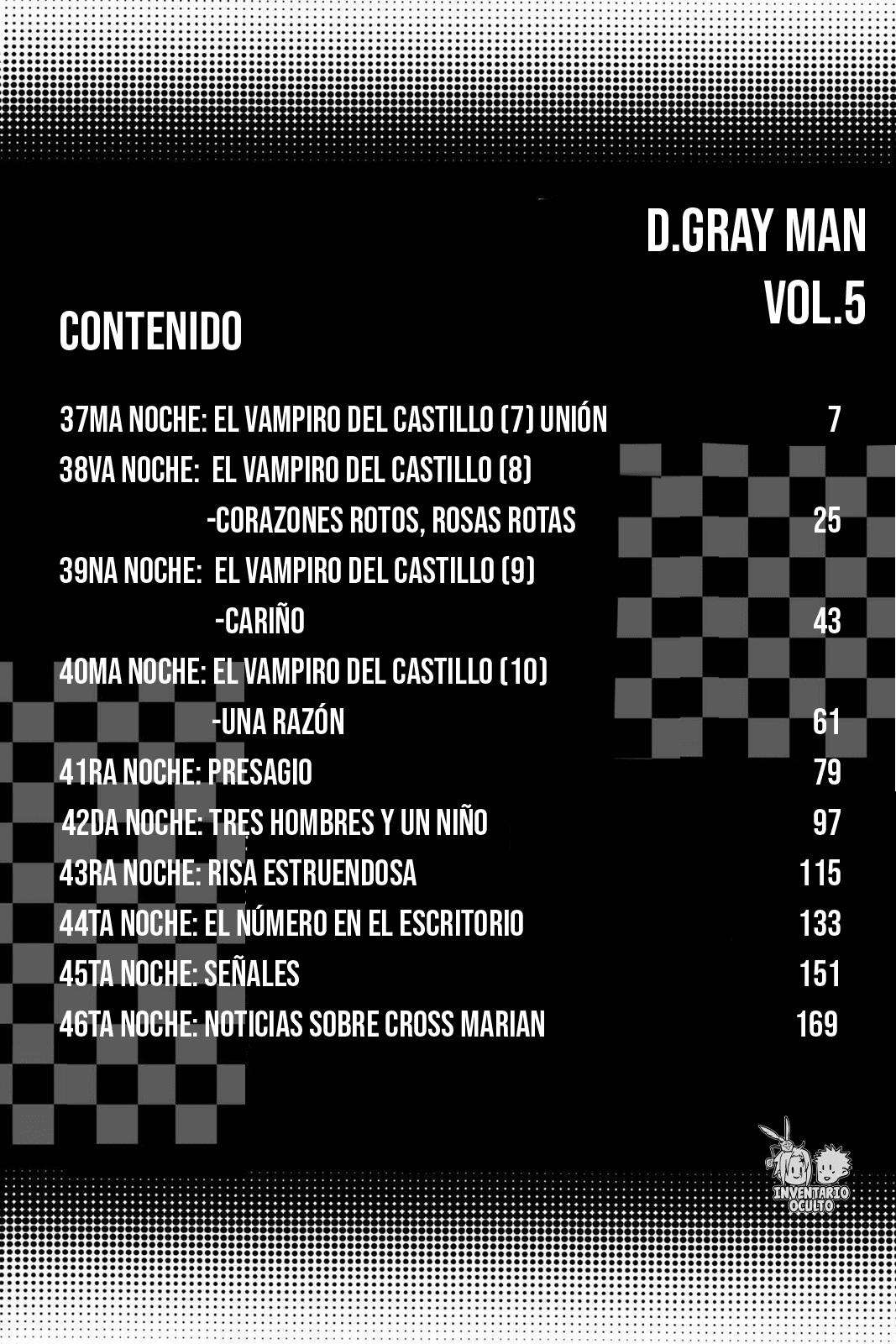 D.GRAY MAN
VOL.5

CONTENIDO

37MA NOCHE: EL VAMPIRO DEL CASTILLO (7) UNIÓN 7
38VA NOCHE: EL VAMPIRO DEL CASTILLO (8)
-CORAZONES ROTOS, ROSAS ROTAS 25
39NA NOCHE: EL VAMPIRO DEL CASTILLO (9)
-CARIÑO 43
40MA NOCHE: EL VAMPIRO DEL CASTILLO (10)
-UNA RAZÓN 61
41RA NOCHE: PRESAGIO 79
42DA NOCHE: TRES HOMBRES Y UN NIÑO 97
43RA NOCHE: RISA ESTRUENDOSA 115
44TA NOCHE: EL NÚMERO EN EL ESCRITORIO 133
45TA NOCHE: SEÑALES 151
46TA NOCHE: NOTICIAS SOBRE CROSS MARIAN 169

INVENTARIO
OCULTO